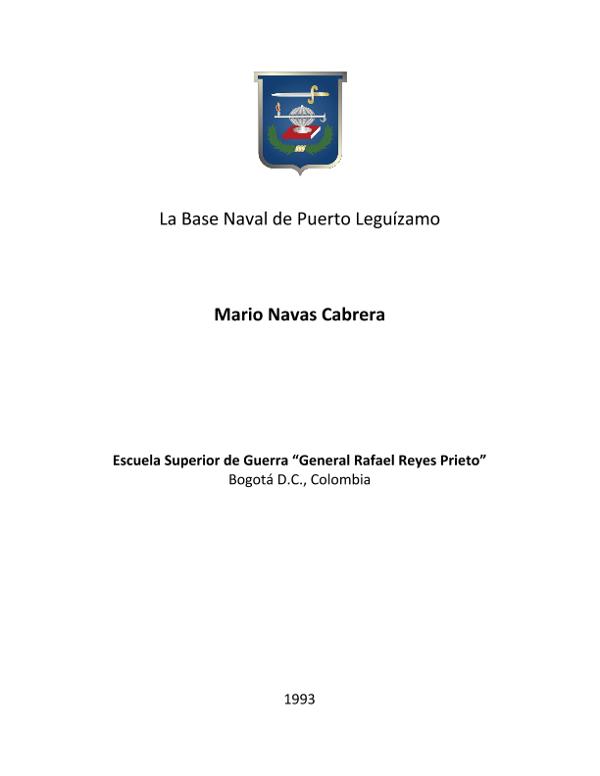 La Base Naval de Puerto Leguízamo

Mario Navas Cabrera

Escuela Superior de Guerra “General Rafael Reyes Prieto”
Bogotá D.C., Colombia

1993